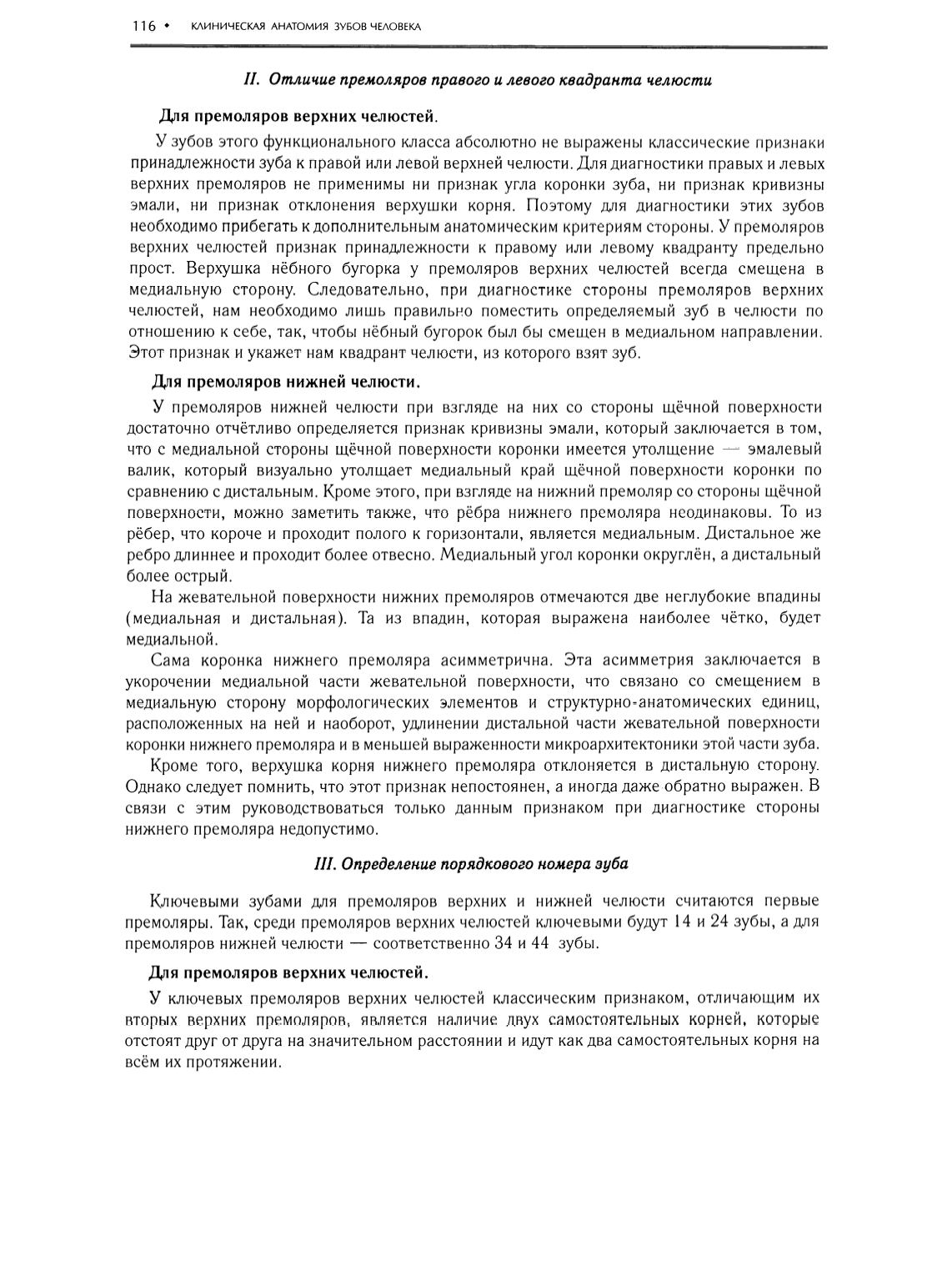 116 • КЛИНИЧЕСКАЯ АНАТОМИЯ ЗУБОВ ЧЕЛОВЕКА

II. Отличие премоляров правого и левого квадранта челюсти

Для премоляров верхних челюстей.

У зубов этого функционального класса абсолютно не выражены классические признаки принадлежности зуба к правой или левой верхней челюсти. Для диагностики правых и левых верхних премоляров не применимы ни признак угла коронки зуба, ни признак кривизны эмали, ни признак отклонения верхушки корня. Поэтому для диагностики этих зубов необходимо прибегать к дополнительным анатомическим критериям стороны. У премоляров верхних челюстей признак принадлежности к правому или левому квадранту предельно прост. Верхушка нёбного бугорка у премоляров верхних челюстей всегда смещена в медиальную сторону. Следовательно, при диагностике стороны премоляров верхних челюстей, нам необходимо лишь правильно поместить определяемый зуб в челюсти по отношению к себе, так, чтобы нёбный бугорок был бы смещен в медиальном направлении. Этот признак и укажет нам квадрант челюсти, из которого взят зуб.

Для премоляров нижней челюсти.

У премоляров нижней челюсти при взгляде на них со стороны щёчной поверхности достаточно отчётливо определяется признак кривизны эмали, который заключается в том, что с медиальной стороны щёчной поверхности коронки имеется утолщение — эмалевый валик, который визуально утолщает медиальный край щёчной поверхности коронки по сравнению с дистальным. Кроме этого, при взгляде на нижний премоляр со стороны щёчной поверхности, можно заметить также, что рёбра нижнего премоляра неодинаковы. То из рёбер, что короче и проходит полого к горизонтали, является медиальным. Дистальное же ребро длиннее и проходит более отвесно. Медиальный угол коронки округлён, а дистальный более острый.

На жевательной поверхности нижних премоляров отмечаются две неглубокие впадины (медиальная и дистальная). Та из впадин, которая выражена наиболее чётко, будет медиальной.

Сама коронка нижнего премоляра асимметрична. Эта асимметрия заключается в укорочении медиальной части жевательной поверхности, что связано со смещением в медиальную сторону морфологических элементов и структурно-анатомических единиц, расположенных на ней и наоборот, удлинении дистальной части жевательной поверхности коронки нижнего премоляра и в меньшей выраженности микроархитектоники этой части зуба.

Кроме того, верхушка корня нижнего премоляра отклоняется в дистальную сторону. Однако следует помнить, что этот признак непостоянен, а иногда даже обратно выражен. В связи с этим руководствоваться только данным признаком при диагностике стороны нижнего премоляра недопустимо.

III. Определение порядкового номера зуба

Ключевыми зубами для премоляров верхних и нижней челюсти считаются первые премоляры. Так, среди премоляров верхних челюстей ключевыми будут 14 и 24 зубы, а для премоляров нижней челюсти — соответственно 34 и 44 зубы.

Для премоляров верхних челюстей.

У ключевых премоляров верхних челюстей классическим признаком, отличающим их вторых верхних премоляров, является наличие двух самостоятельных корней, которые отстоят друг от друга на значительном расстоянии и идут как два самостоятельных корня на всём их протяжении.